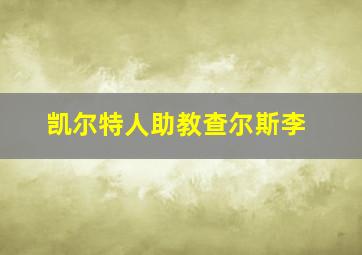 凯尔特人助教查尔斯李